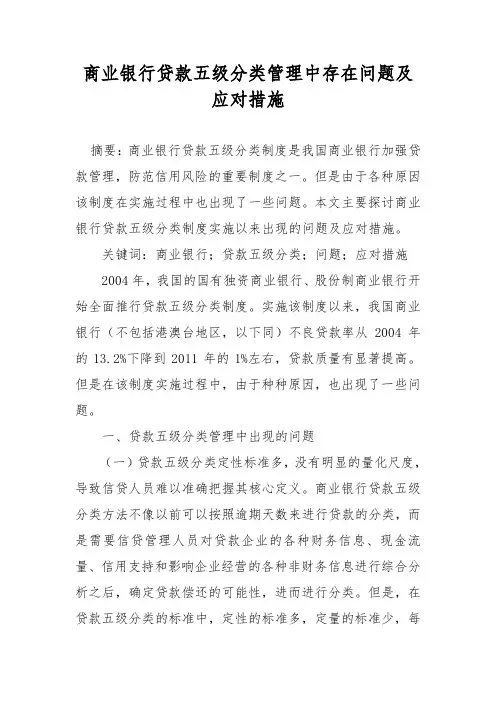 商业银行贷款五级分类管理中存在问题及应对措施

摘要：商业银行贷款五级分类制度是我国商业银行加强贷款管理，防范信用风险的重要制度之一。但是由于各种原因该制度在实施过程中也出现了一些问题。本文主要探讨商业银行贷款五级分类制度实施以来出现的问题及应对措施。

关键词：商业银行；贷款五级分类；问题；应对措施

2004 年，我国的国有独资商业银行、股份制商业银行开始全面推行贷款五级分类制度。实施该制度以来，我国商业银行（不包括港澳台地区，以下同）不良贷款率从 2004 年的 13.2%下降到 2011 年的 1%左右，贷款质量有显著提高。但是在该制度实施过程中，由于种种原因，也出现了一些问题。

一、贷款五级分类管理中出现的问题

（一）贷款五级分类定性标准多，没有明显的量化尺度，导致信贷人员难以准确把握其核心定义。商业银行贷款五级分类方法不像以前可以按照逾期天数来进行贷款的分类，而是需要信贷管理人员对贷款企业的各种财务信息、现金流量、信用支持和影响企业经营的各种非财务信息进行综合分析之后，确定贷款偿还的可能性，进而进行分类。但是，在贷款五级分类的标准中，定性的标准多，定量的标准少，每